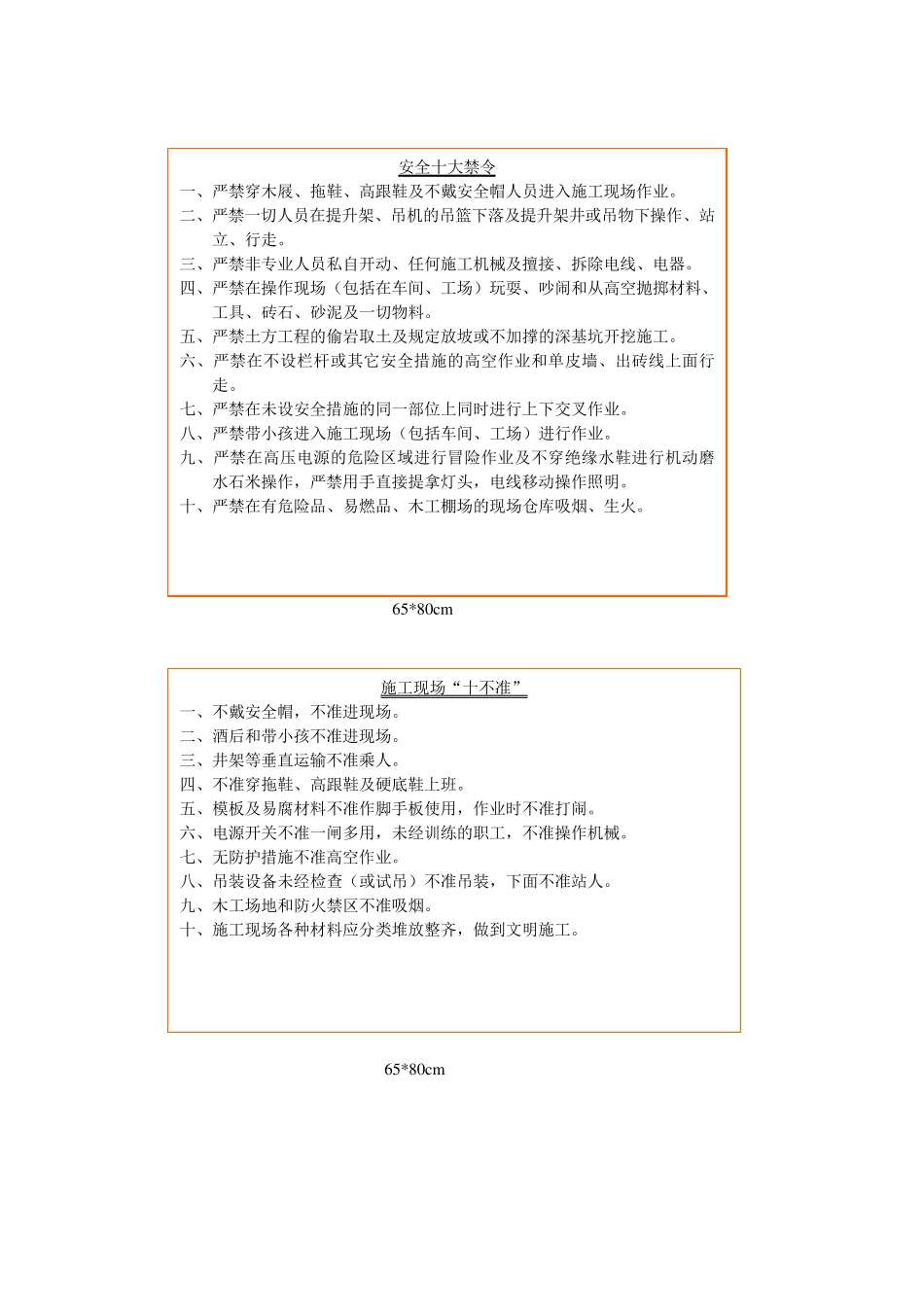 安全十大禁令

一、严禁穿木屐、拖鞋、高跟鞋及不戴安全帽人员进入施工现场作业。

二、严禁一切人员在提升架、吊机的吊篮下落及提升架井或吊物下操作、站立、行走。

三、严禁非专业人员私自开动、任何施工机械及擅接、拆除电线、电器。

四、严禁在操作现场（包括在车间、工场）玩耍、吵闹和从高空抛掷材料、工具、砖石、砂泥及一切物料。

五、严禁土方工程的偷岩取土及规定放坡或不加撑的深基坑开挖施工。

六、严禁在不设栏杆或其它安全措施的高空作业和单皮墙、出砖线上面行走。

七、严禁在未设安全措施的同一部位上同时进行上下交叉作业。

八、严禁带小孩进入施工现场（包括车间、工场）进行作业。

九、严禁在高压电源的危险区域进行冒险作业及不穿绝缘水鞋进行机动磨水石米操作，严禁用手直接提拿灯头，电线移动操作照明。

十、严禁在有危险品、易燃品、木工棚场的现场仓库吸烟、生火。

65*80cm

施工现场“十不准”

一、不戴安全帽，不准进现场。

二、酒后和带小孩不准进现场。

三、井架等垂直运输不准乘人。

四、不准穿拖鞋、高跟鞋及硬底鞋上班。

五、模板及易腐材料不准作脚手板使用，作业时不准打闹。

六、电源开关不准一闸多用，未经训练的职工，不准操作机械。

七、无防护措施不准高空作业。

八、吊装设备未经检查（或试吊）不准吊装，下面不准站人。

九、木工场地和防火禁区不准吸烟。

十、施工现场各种材料应分类堆放整齐，做到文明施工。

65*80cm